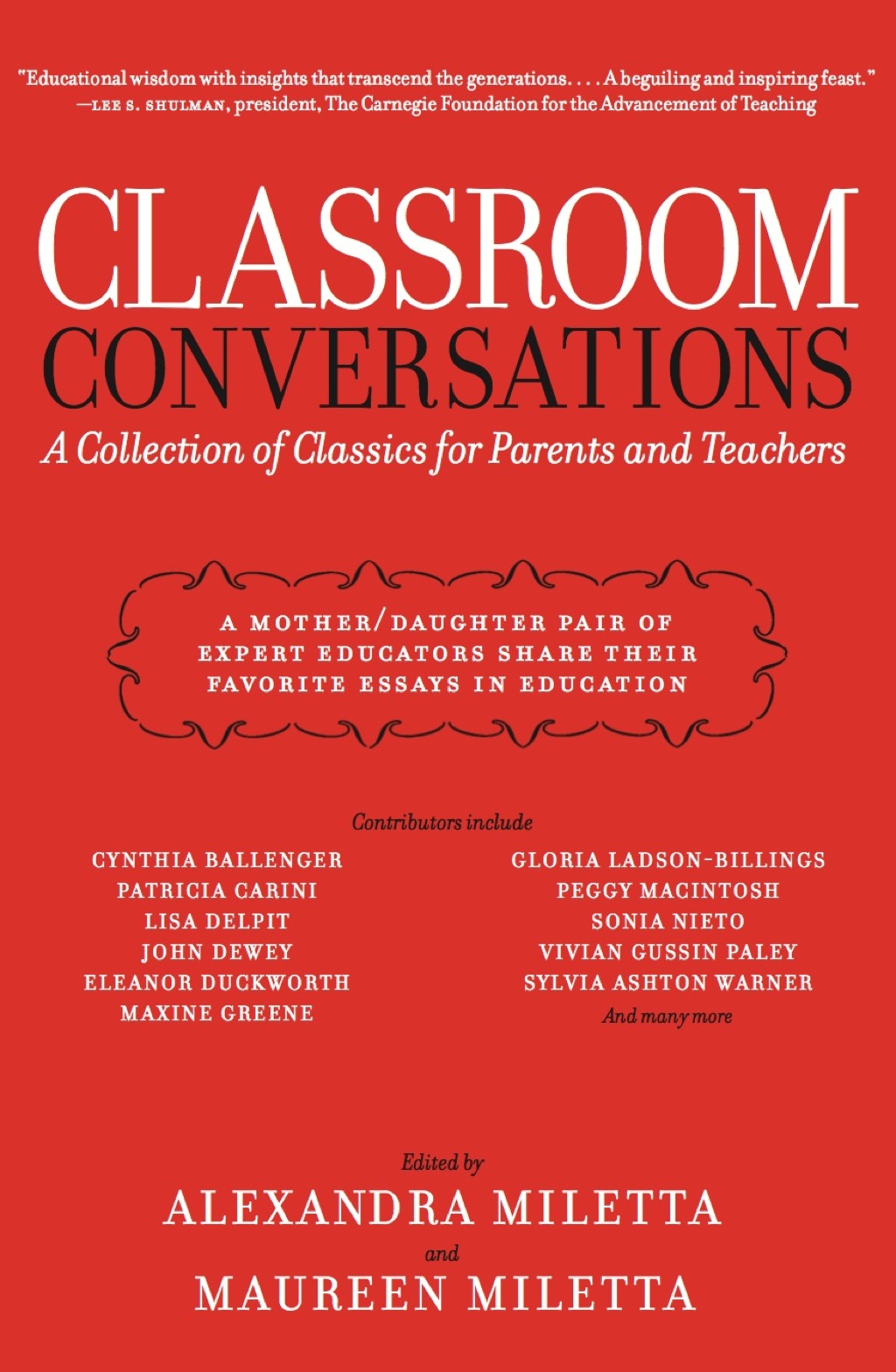 "Educational wisdom with insights that transcend the generations. . . . A beguiling and inspiring feast."
—LEE S. SHULMAN, president, The Carnegie Foundation for the Advancement of Teaching

CLASSROOM
CONVERSATIONS
A Collection of Classics for Parents and Teachers

A MOTHER/DAUGHTER PAIR OF EXPERT EDUCATORS SHARE THEIR FAVORITE ESSAYS IN EDUCATION

Contributors include

CYNTHIA BALLENGER
PATRICIA CARINI
LISA DELPIT
JOHN DEWEY
ELEANOR DUCKWORTH
MAXINE GREENE

GLORIA LADSON-BILLINGS
PEGGY MACINTOSH
SONIA NIETO
VIVIAN GUSSIN PALEY
SYLVIA ASHTON WARNER
And many more

Edited by
ALEXANDRA MILETTA
and
MAUREEN MILETTA